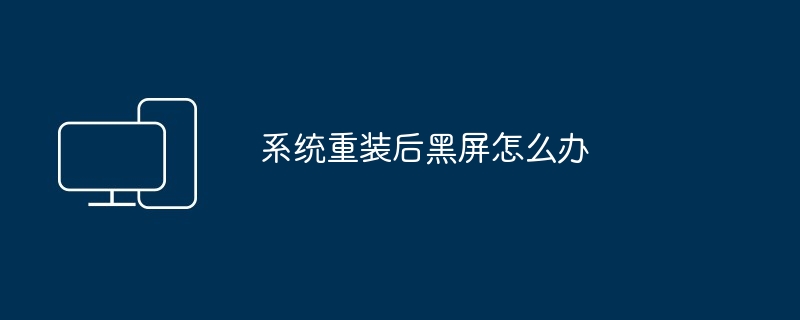 系统重装后黑屏怎么办